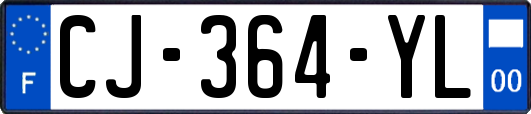 F
CJ-364-YL
00